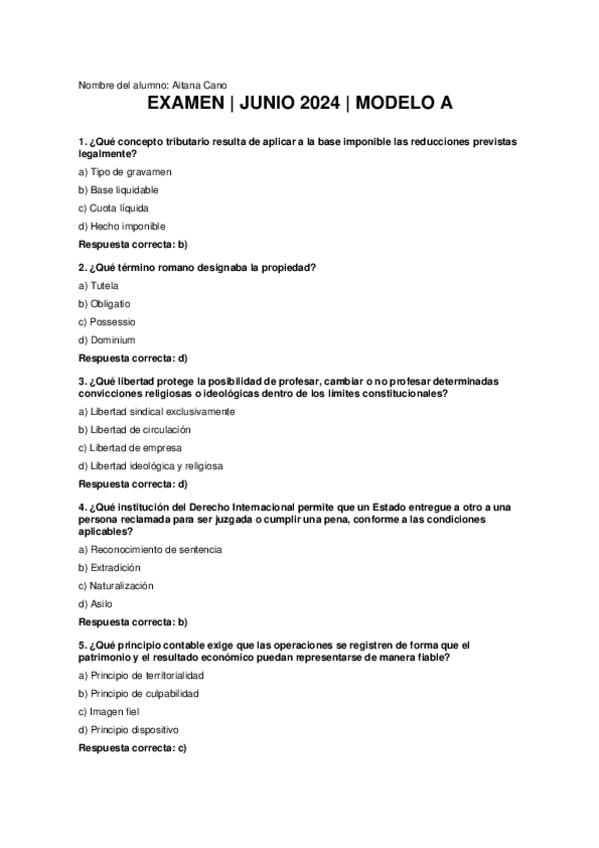 Nombre del alumno: Aitana Cano

EXAMEN | JUNIO 2024 | MODELO A

1. ¿Qué concepto tributario resulta de aplicar a la base imponible las reducciones previstas legalmente?

a) Tipo de gravamen

b) Base liquidable

c) Cuota líquida

d) Hecho imponible

Respuesta correcta: b)

2. ¿Qué término romano designaba la propiedad?

a) Tutela

b) Obligatio

c) Possessio

d) Dominium

Respuesta correcta: d)

3. ¿Qué libertad protege la posibilidad de profesar, cambiar o no profesar determinadas convicciones religiosas o ideológicas dentro de los límites constitucionales?

a) Libertad sindical exclusivamente

b) Libertad de circulación

c) Libertad de empresa

d) Libertad ideológica y religiosa

Respuesta correcta: d)

4. ¿Qué institución del Derecho Internacional permite que un Estado entregue a otro a una persona reclamada para ser juzgada o cumplir una pena, conforme a las condiciones aplicables?

a) Reconocimiento de sentencia

b) Extradición

c) Naturalización

d) Asilo

Respuesta correcta: b)

5. ¿Qué principio contable exige que las operaciones se registren de forma que el patrimonio y el resultado económico puedan representarse de manera fiable?

a) Principio de territorialidad

b) Principio de culpabilidad

c) Imagen fiel

d) Principio dispositivo

Respuesta correcta: c)